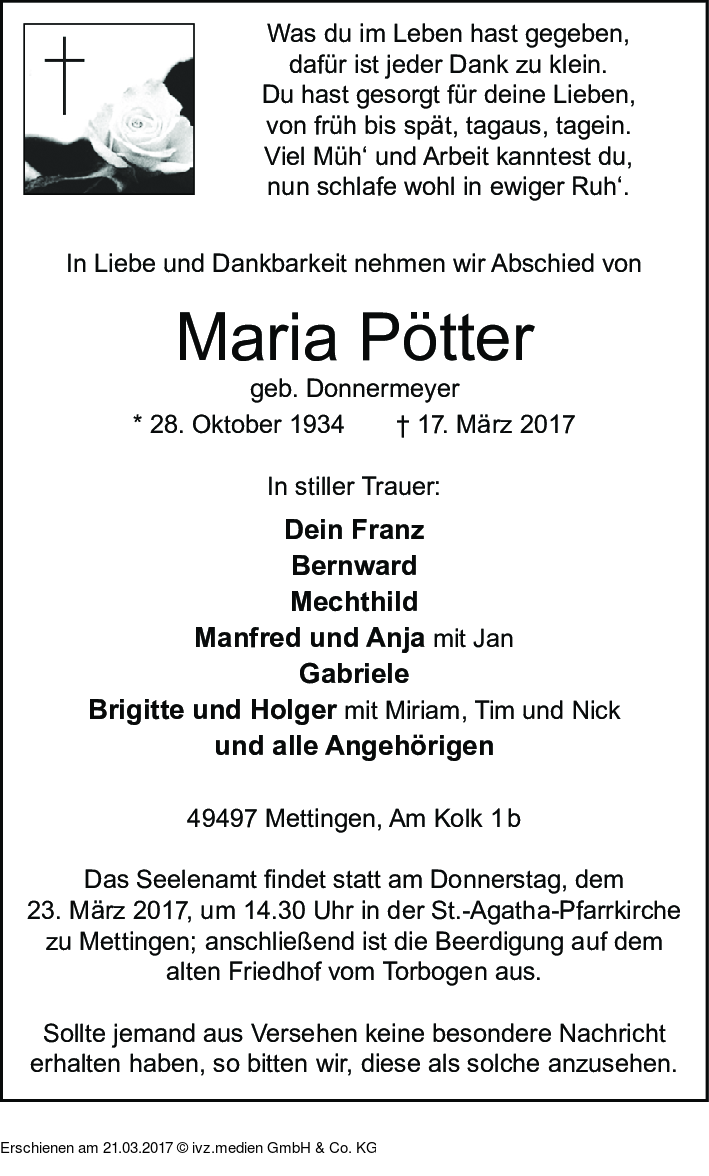 Was du im Leben hast gegeben,
dafür ist jeder Dank zu klein.
Du hast gesorgt für deine Lieben,
von früh bis spät, tagaus, tagein.
Viel Müh‘ und Arbeit kanntest du,
nun schlafe wohl in ewiger Ruh‘.

In Liebe und Dankbarkeit nehmen wir Abschied von

Maria Pötter

geb. Donnermeyer

* 28. Oktober 1934 † 17. März 2017

In stiller Trauer:

Dein Franz
Bernward
Mechthild
Manfred und Anja mit Jan
Gabriele
Brigitte und Holger mit Miriam, Tim und Nick
und alle Angehörigen

49497 Mettingen, Am Kolk 1b

Das Seelenamt findet statt am Donnerstag, dem 23. März 2017, um 14.30 Uhr in der St.-Agatha-Pfarrkirche zu Mettingen; anschließend ist die Beerdigung auf dem alten Friedhof vom Torbogen aus.

Sollte jemand aus Versehen keine besondere Nachricht erhalten haben, so bitten wir, diese als solche anzusehen.

Erschienen am 21.03.2017 © ivz.medien GmbH & Co. KG